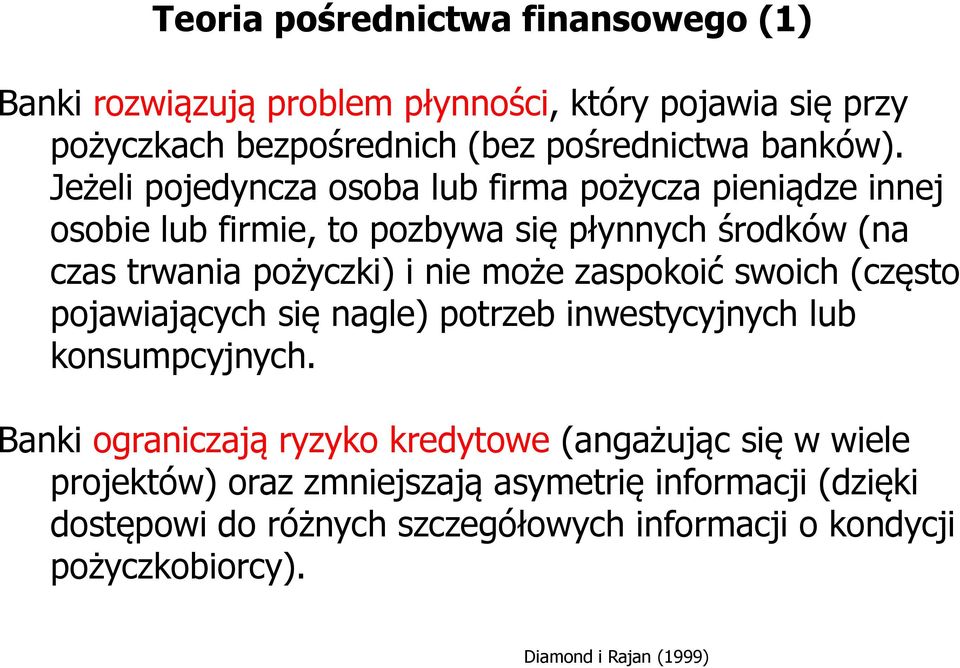 Teoria pośrednictwa finansowego (1)

Banki rozwiązują problem płynności, który pojawia się przy pożyczkach bezpośrednich (bez pośrednictwa banków). Jeżeli pojedyncza osoba lub firma pożycza pieniądze innej osobie lub firmie, to pozbywa się płynnych środków (na czas trwania pożyczki) i nie może zaspokoić swoich (często pojawiających się nagle) potrzeb inwestycyjnych lub konsumpcyjnych.

Banki ograniczają ryzyko kredytowe (angażując się w wiele projektów) oraz zmniejszają asymetrię informacji (dzięki dostępowi do różnych szczegółowych informacji o kondycji pożyczkobiorcy).

Diamond i Rajan (1999)